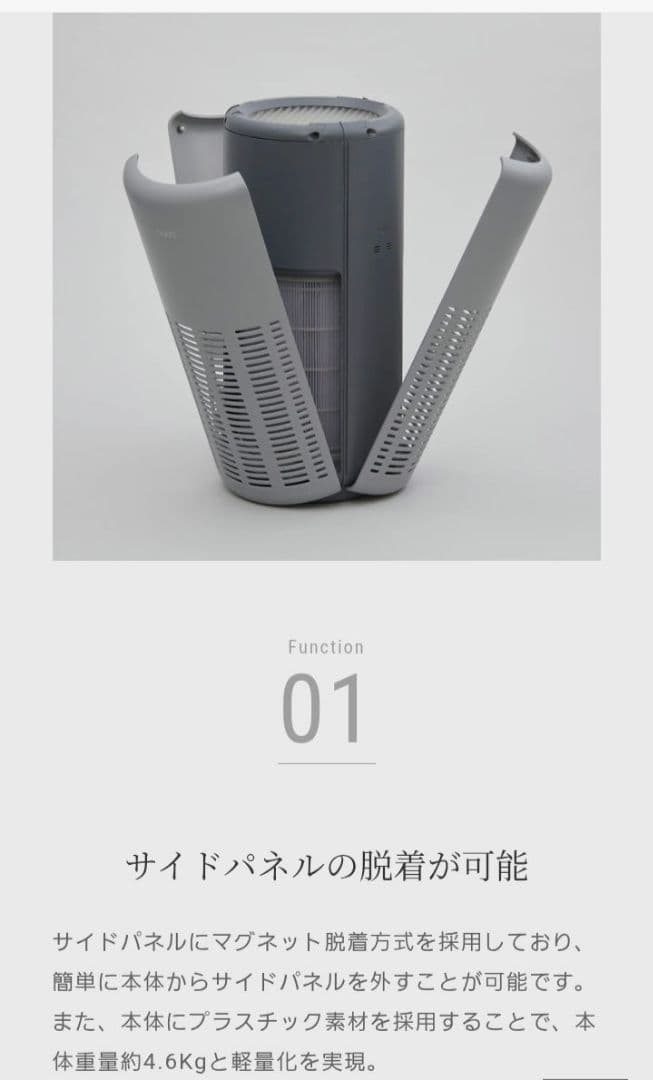 Function

01

サイドパネルの脱着が可能

サイドパネルにマグネット脱着方式を採用しており、簡単に本体からサイドパネルを外すことが可能です。また、本体にプラスチック素材を採用することで、本体重量約4.6Kgと軽量化を実現。